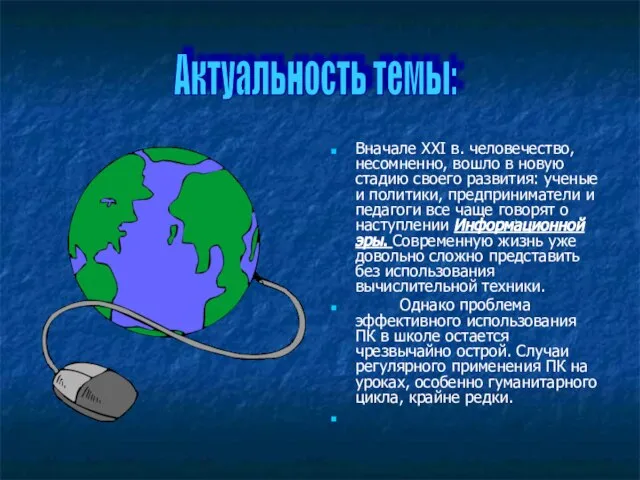 Актуальность темы:

Вначале XXI в. человечество, несомненно, вошло в новую стадию своего развития: ученые и политики, предприниматели и педагоги все чаще говорят о наступлении Информационной эры. Современную жизнь уже довольно сложно представить без использования вычислительной техники.

Однако проблема эффективного использования ПК в школе остается чрезвычайно острой. Случаи регулярного применения ПК на уроках, особенно гуманитарного цикла, крайне редки.